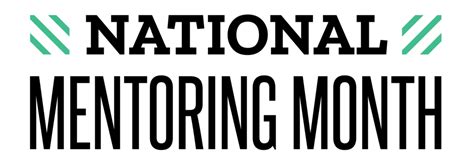 NATIONAL
MENTORING MONTH